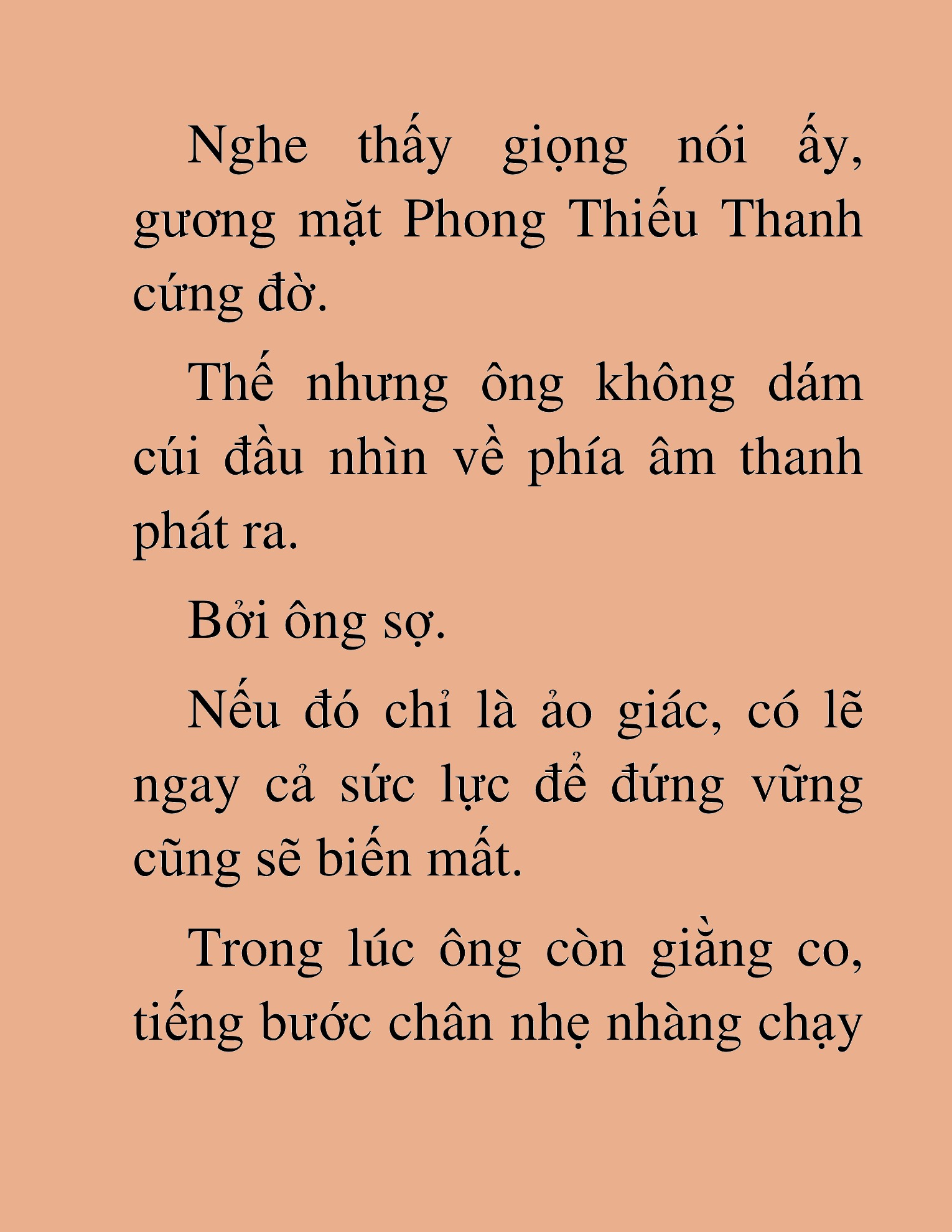 Nghe thấy giọng nói ấy, gương mặt Phong Thiếu Thanh cứng đờ.

Thế nhưng ông không dám cúi đầu nhìn về phía âm thanh phát ra.

Bởi ông sợ.

Nếu đó chỉ là ảo giác, có lẽ ngay cả sức lực để đứng vững cũng sẽ biến mất.

Trong lúc ông còn giằng co, tiếng bước chân nhẹ nhàng chạy